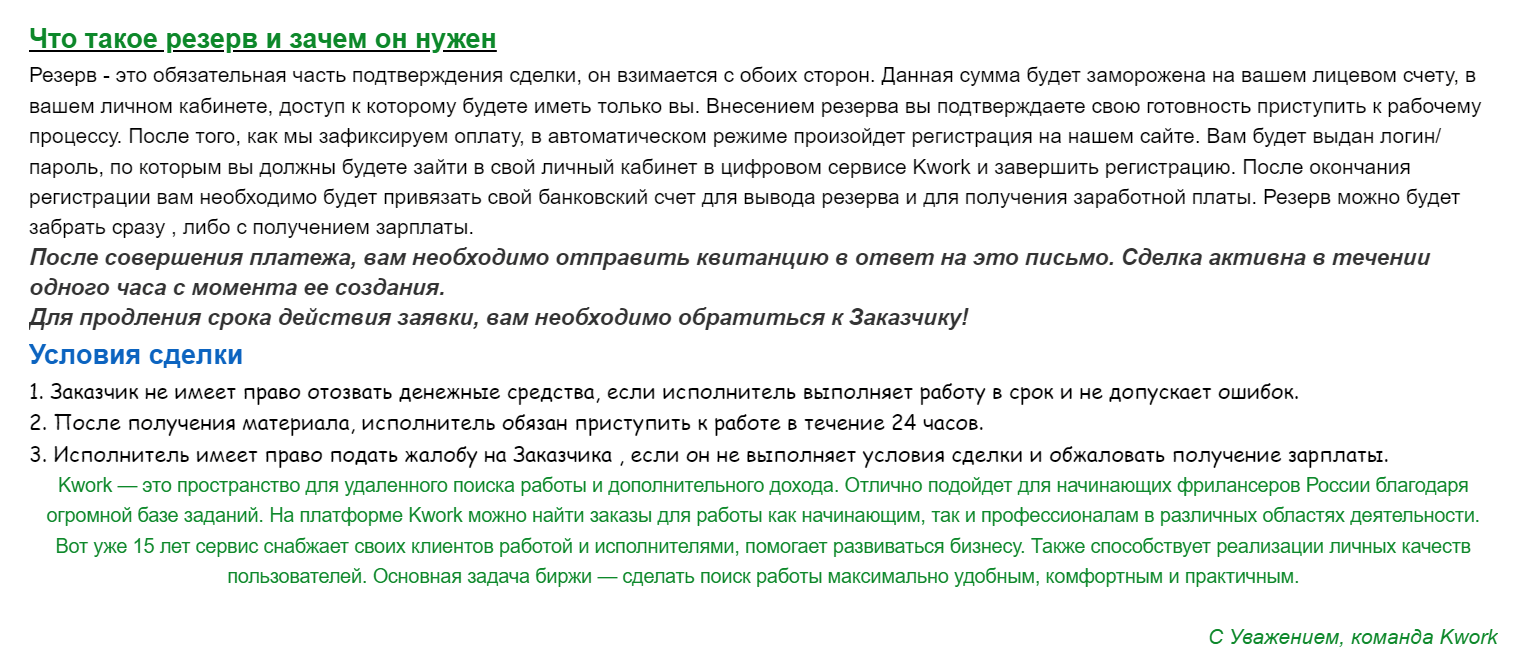 Что такое резерв и зачем он нужен

Резерв - это обязательная часть подтверждения сделки, он взимается с обоих сторон. Данная сумма будет заморожена на вашем лицевом счету, в вашем личном кабинете, доступ к которому будете иметь только вы. Внесением резерва вы подтверждаете свою готовность приступить к рабочему процессу. После того, как мы зафиксируем оплату, в автоматическом режиме произойдет регистрация на нашем сайте. Вам будет выдан логин/пароль, по которым вы должны будете зайти в свой личный кабинет в цифровом сервисе Kwork и завершить регистрацию. После окончания регистрации вам необходимо будет привязать свой банковский счет для вывода резерва и для получения заработной платы. Резерв можно будет забрать сразу , либо с получением зарплаты.

После совершения платежа, вам необходимо отправить квитанцию в ответ на это письмо. Сделка активна в течении одного часа с момента ее создания.

Для продления срока действия заявки, вам необходимо обратиться к Заказчику!

Условия сделки

1. Заказчик не имеет право отозвать денежные средства, если исполнитель выполняет работу в срок и не допускает ошибок.
2. После получения материала, исполнитель обязан приступить к работе в течение 24 часов.
3. Исполнитель имеет право подать жалобу на Заказчика , если он не выполняет условия сделки и обжаловать получение зарплаты.

Kwork — это пространство для удаленного поиска работы и дополнительного дохода. Отлично подойдет для начинающих фрилансеров России благодаря огромной базе заданий. На платформе Kwork можно найти заказы для работы как начинающим, так и профессионалам в различных областях деятельности. Вот уже 15 лет сервис снабжает своих клиентов работой и исполнителями, помогает развиваться бизнесу. Также способствует реализации личных качеств пользователей. Основная задача биржи — сделать поиск работы максимально удобным, комфортным и практичным.

С Уважением, команда Kwork